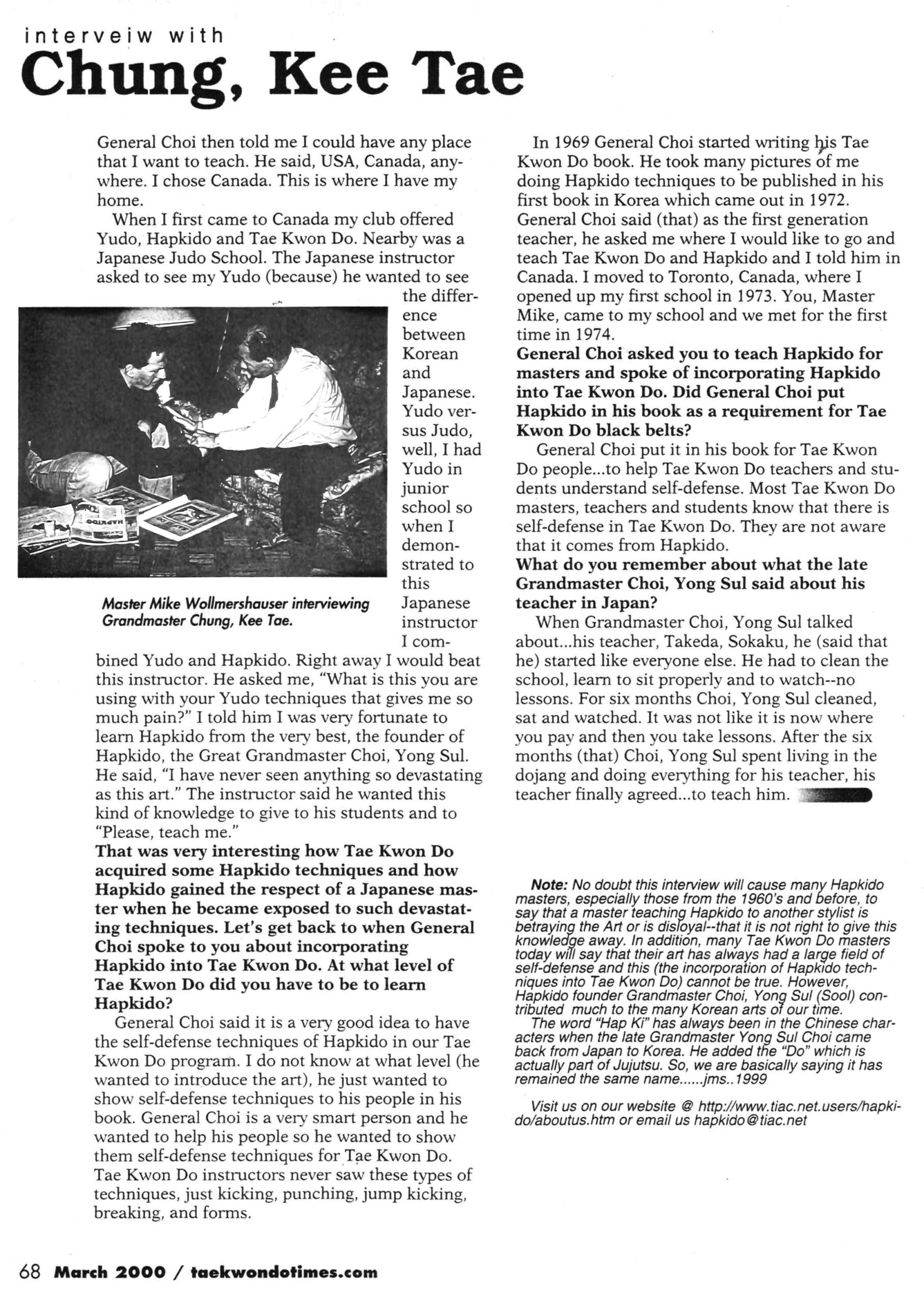 interveiw with
Chung, Kee Tae

General Choi then told me I could have any place that I want to teach. He said, USA, Canada, anywhere. I chose Canada. This is where I have my home.

When I first came to Canada my club offered Yudo, Hapkido and Tae Kwon Do. Nearby was a Japanese Judo School. The Japanese instructor asked to see my Yudo (because) he wanted to see the difference between Korean and Japanese. Yudo versus Judo, well, I had Yudo in junior school so when I demonstrated to this Japanese instructor I combined Yudo and Hapkido. Right away I would beat this instructor. He asked me, "What is this you are using with your Yudo techniques that gives me so much pain?" I told him I was very fortunate to learn Hapkido from the very best, the founder of Hapkido, the Great Grandmaster Choi, Yong Sul. He said, "I have never seen anything so devastating as this art." The instructor said he wanted this kind of knowledge to give to his students and to "Please, teach me."

HAPKIDO

Master Mike Wollmershauser interviewing Grandmaster Chung, Kee Tae.

That was very interesting how Tae Kwon Do acquired some Hapkido techniques and how Hapkido gained the respect of a Japanese master when he became exposed to such devastating techniques. Let's get back to when General Choi spoke to you about incorporating Hapkido into Tae Kwon Do. At what level of Tae Kwon Do did you have to be to learn Hapkido?

General Choi said it is a very good idea to have the self-defense techniques of Hapkido in our Tae Kwon Do program. I do not know at what level (he wanted to introduce the art), he just wanted to show self-defense techniques to his people in his book. General Choi is a very smart person and he wanted to help his people so he wanted to show them self-defense techniques for Tae Kwon Do. Tae Kwon Do instructors never saw these types of techniques, just kicking, punching, jump kicking, breaking, and forms.

In 1969 General Choi started writing his Tae Kwon Do book. He took many pictures of me doing Hapkido techniques to be published in his first book in Korea which came out in 1972. General Choi said (that) as the first generation teacher, he asked me where I would like to go and teach Tae Kwon Do and Hapkido and I told him in Canada. I moved to Toronto, Canada, where I opened up my first school in 1973. You, Master Mike, came to my school and we met for the first time in 1974.

General Choi asked you to teach Hapkido for masters and spoke of incorporating Hapkido into Tae Kwon Do. Did General Choi put Hapkido in his book as a requirement for Tae Kwon Do black belts?

General Choi put it in his book for Tae Kwon Do people...to help Tae Kwon Do teachers and students understand self-defense. Most Tae Kwon Do masters, teachers and students know that there is self-defense in Tae Kwon Do. They are not aware that it comes from Hapkido.

What do you remember about what the late Grandmaster Choi, Yong Sul said about his teacher in Japan?

When Grandmaster Choi, Yong Sul talked about...his teacher, Takeda, Sokaku, he (said that he) started like everyone else. He had to clean the school, learn to sit properly and to watch--no lessons. For six months Choi, Yong Sul cleaned, sat and watched. It was not like it is now where you pay and then you take lessons. After the six months (that) Choi, Yong Sul spent living in the dojang and doing everything for his teacher, his teacher finally agreed...to teach him.

Note: No doubt this interview will cause many Hapkido masters, especially those from the 1960's and before, to say that a master teaching Hapkido to another stylist is betraying the Art or is disloyal--that it is not right to give this knowledge away. In addition, many Tae Kwon Do masters today will say that their art has always had a large field of self-defense and this (the incorporation of Hapkido techniques into Tae Kwon Do) cannot be true. However, Hapkido founder Grandmaster Choi, Yong Sul (Sool) contributed much to the many Korean arts of our time.

The word "Hap Ki" has always been in the Chinese characters when the late Grandmaster Yong Sul Choi came back from Japan to Korea. He added the "Do" which is actually part of Jujutsu. So, we are basically saying it has remained the same name......jms..1999

Visit us on our website @ http://www.tiac.net.users/hapkido/aboutus.htm or email us hapkido@tiac.net

68 March 2000 / taekwondotimes.com